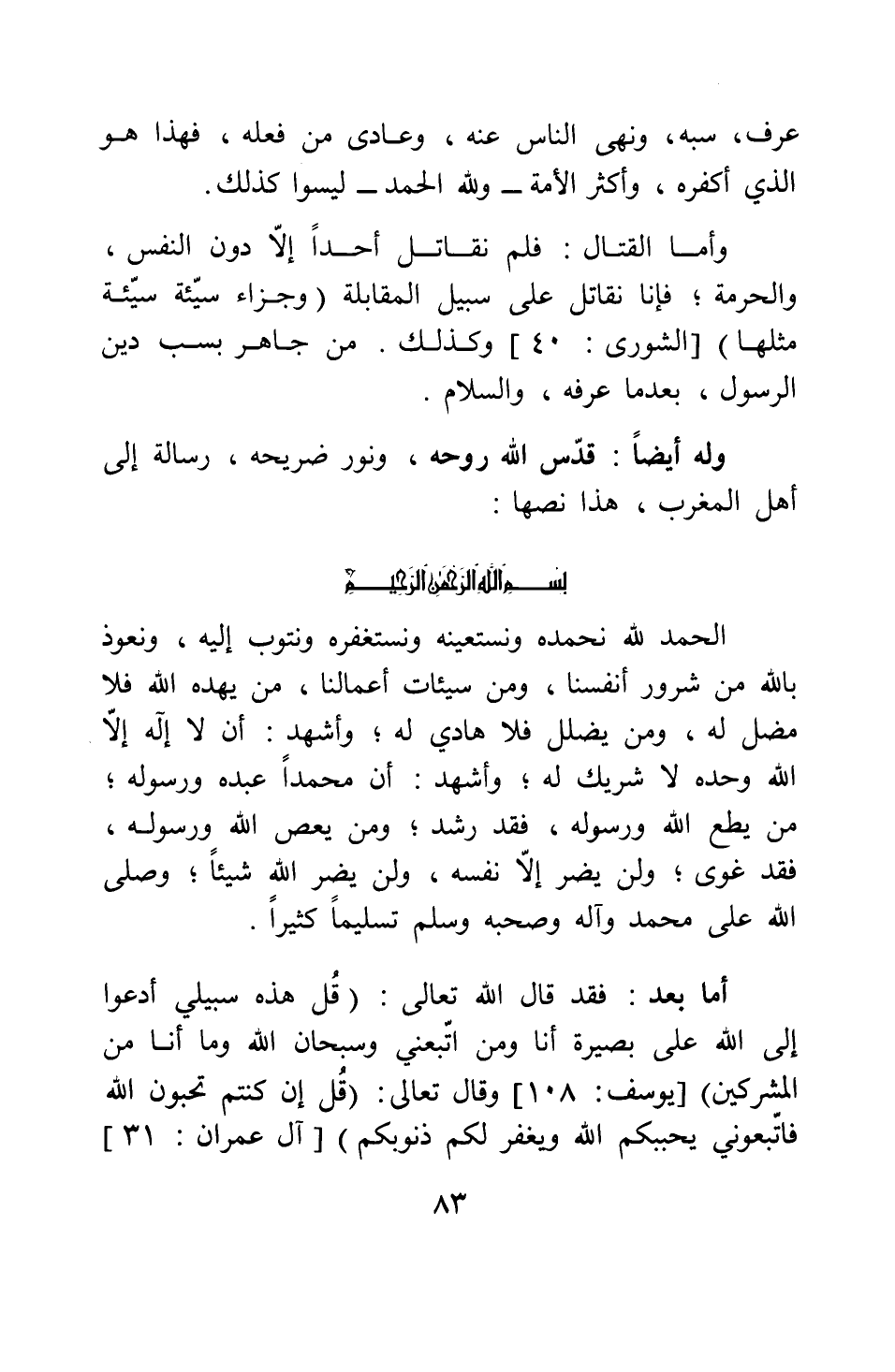 عرف، سبه، ونهى الناس عنه ، وعادى من فعله ، فهذا هو الذي أكفره ، وأكثر الأمة ــ ولله الحمد ــ ليسوا كذلك.

وأما القتال : فلم نقاتل أحداً إلاّ دون النفس ، والحرمة ؛ فإنا نقاتل على سبيل المقابلة ( وجزاء سيّئة سيّئة مثلها ) [الشورى : ٤٠ ] وكذلك . من جاهر بسب دين الرسول ، بعدما عرفه ، والسلام .

وله أيضاً : قدّس الله روحه ، ونور ضريحه ، رسالة إلى أهل المغرب ، هذا نصها :

بسم الله الرحمن الرحيم

الحمد لله نحمده ونستعينه ونستغفره ونتوب إليه ، ونعوذ بالله من شرور أنفسنا ، ومن سيئات أعمالنا ، من يهده الله فلا مضل له ، ومن يضلل فلا هادي له ؛ وأشهد : أن لا إله إلاّ الله وحده لا شريك له ؛ وأشهد : أن محمداً عبده ورسوله ؛ من يطع الله ورسوله ، فقد رشد ؛ ومن يعص الله ورسوله ، فقد غوى ؛ ولن يضر إلاّ نفسه ، ولن يضر الله شيئاً ؛ وصلى الله على محمد وآله وصحبه وسلم تسليماً كثيراً .

أما بعد : فقد قال الله تعالى : ( قُل هذه سبيلي أدعوا إلى الله على بصيرة أنا ومن اتّبعني وسبحان الله وما أنا من المشركين) [يوسف: ١٠٨] وقال تعالى: (قُل إن كنتم تحبون الله فاتّبعوني يحببكم الله ويغفر لكم ذنوبكم ) [ آل عمران : ٣١ ]

٨٣